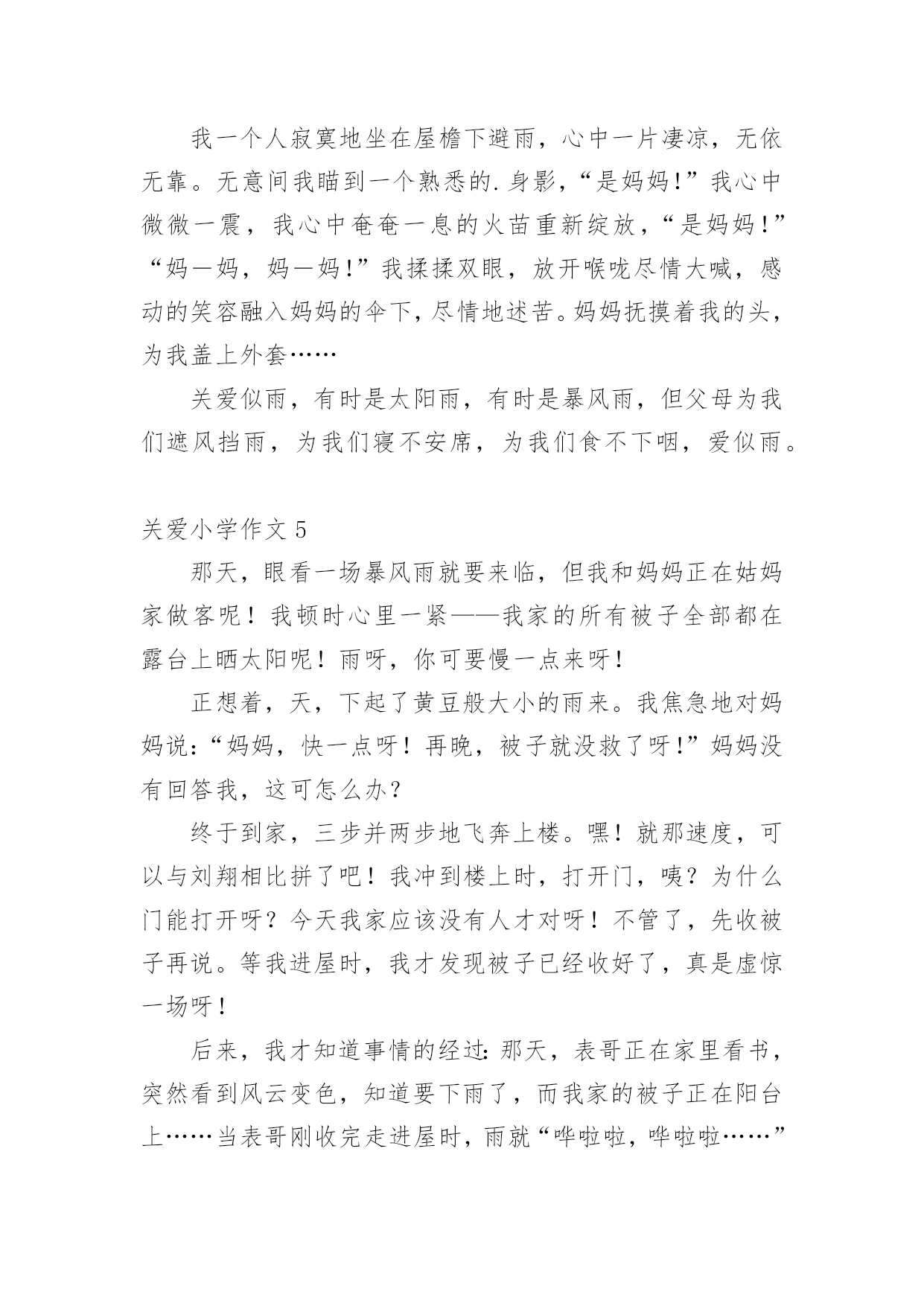 我一个人寂寞地坐在屋檐下避雨，心中一片凄凉，无依无靠。无意间我瞄到一个熟悉的.身影，“是妈妈!”我心中微微一震，我心中奄奄一息的火苗重新绽放，“是妈妈!”“妈—妈，妈—妈!”我揉揉双眼，放开喉咙尽情大喊，感动的笑容融入妈妈的伞下，尽情地述苦。妈妈抚摸着我的头，为我盖上外套……

关爱似雨，有时是太阳雨，有时是暴风雨，但父母为我们遮风挡雨，为我们寝不安席，为我们食不下咽，爱似雨。

关爱小学作文 5

那天，眼看一场暴风雨就要来临，但我和妈妈正在姑妈家做客呢！我顿时心里一紧——我家的所有被子全部都在露台上晒太阳呢！雨呀，你可要慢一点来呀！

正想着，天，下起了黄豆般大小的雨来。我焦急地对妈妈说:“妈妈，快一点呀！再晚，被子就没救了呀!”妈妈没有回答我，这可怎么办？

终于到家，三步并两步地飞奔上楼。嘿！就那速度，可以与刘翔相比拼了吧！我冲到楼上时，打开门，咦？为什么门能打开呀？今天我家应该没有人才对呀！不管了，先收被子再说。等我进屋时，我才发现被子已经收好了，真是虚惊一场呀！

后来，我才知道事情的经过:那天，表哥正在家里看书，突然看到风云变色，知道要下雨了，而我家的被子正在阳台上……当表哥刚收完走进屋时，雨就“哗啦啦，哗啦啦……”